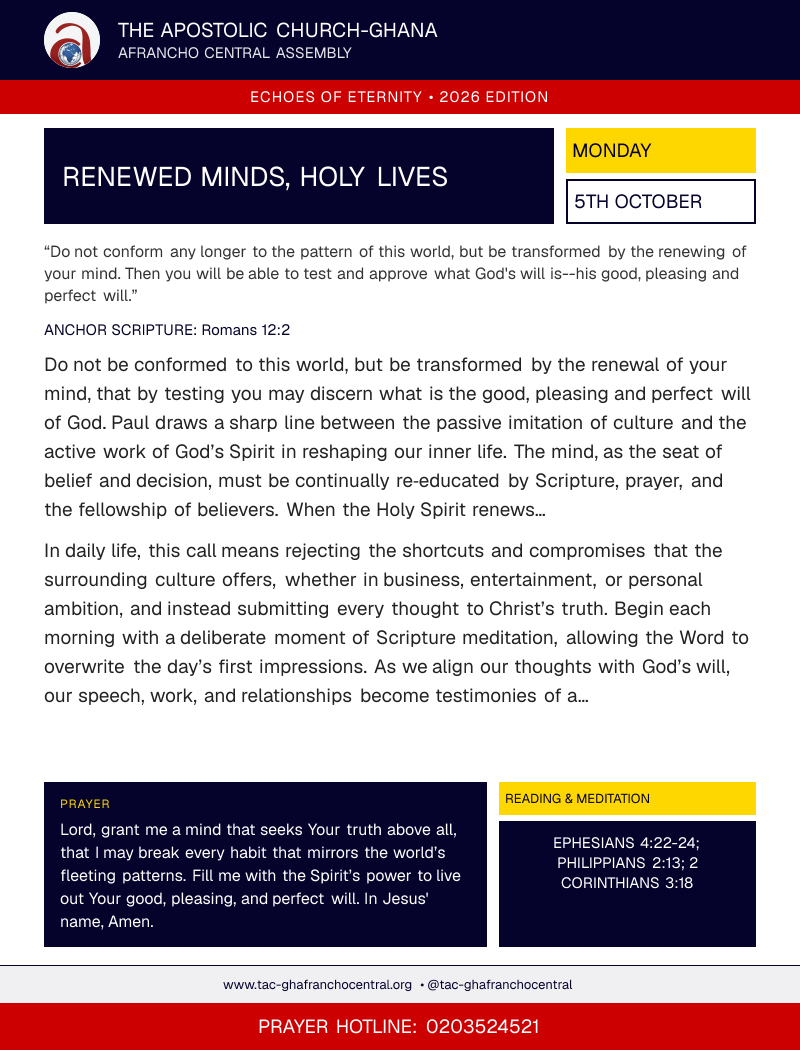 THE APOSTOLIC CHURCH-GHANA
AFRANCHO CENTRAL ASSEMBLY

ECHOES OF ETERNITY • 2026 EDITION

RENEWED MINDS, HOLY LIVES

MONDAY

5TH OCTOBER

"Do not conform any longer to the pattern of this world, but be transformed by the renewing of your mind. Then you will be able to test and approve what God's will is--his good, pleasing and perfect will."

ANCHOR SCRIPTURE: Romans 12:2

Do not be conformed to this world, but be transformed by the renewal of your mind, that by testing you may discern what is the good, pleasing and perfect will of God. Paul draws a sharp line between the passive imitation of culture and the active work of God's Spirit in reshaping our inner life. The mind, as the seat of belief and decision, must be continually re-educated by Scripture, prayer, and the fellowship of believers. When the Holy Spirit renews...

In daily life, this call means rejecting the shortcuts and compromises that the surrounding culture offers, whether in business, entertainment, or personal ambition, and instead submitting every thought to Christ's truth. Begin each morning with a deliberate moment of Scripture meditation, allowing the Word to overwrite the day's first impressions. As we align our thoughts with God's will, our speech, work, and relationships become testimonies of a...

PRAYER

Lord, grant me a mind that seeks Your truth above all, that I may break every habit that mirrors the world's fleeting patterns. Fill me with the Spirit's power to live out Your good, pleasing, and perfect will. In Jesus' name, Amen.

READING & MEDITATION

EPHESIANS 4:22-24; PHILIPPIANS 2:13; 2 CORINTHIANS 3:18

www.tac-ghafranchocentral.org • @tac-ghafranchocentral

PRAYER HOTLINE: 0203524521